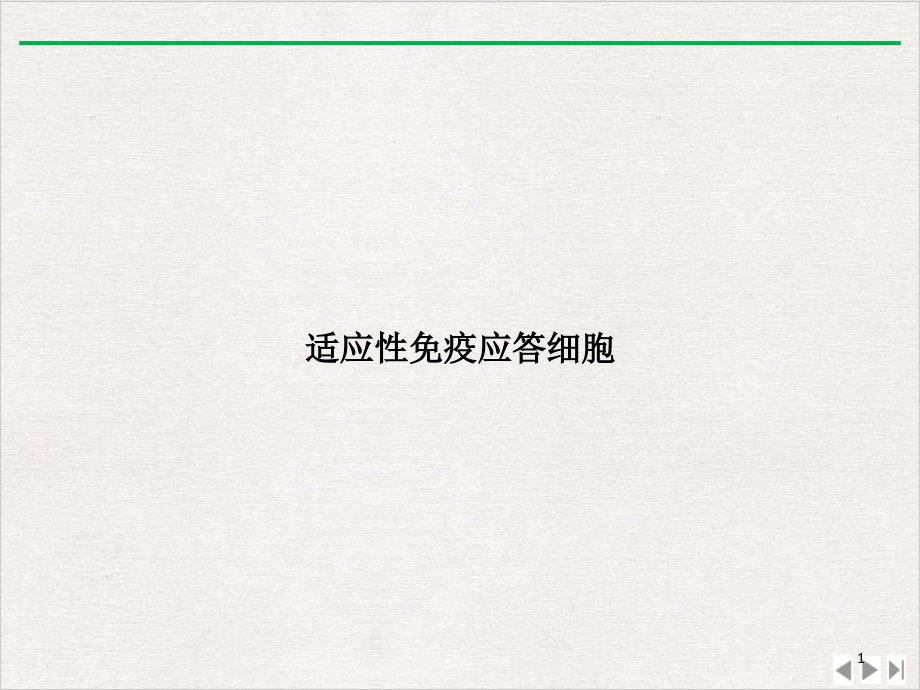 适应性免疫应答细胞

1